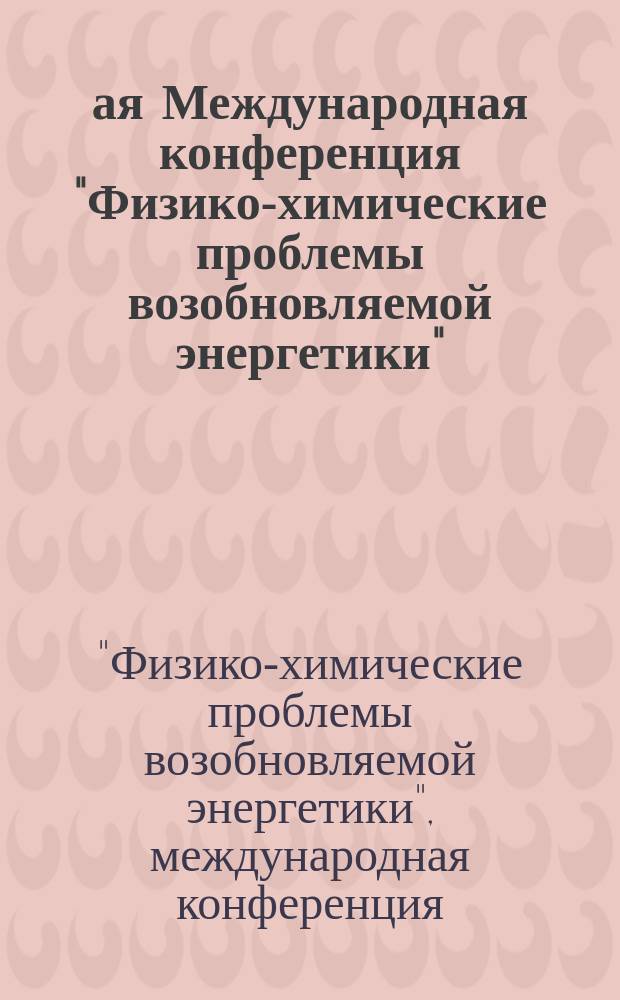 ая Международная конференция "Физико-химические проблемы возобновляемой энергетики"

"Физико-химические проблемы возобновляемой энергетики", международная конференция